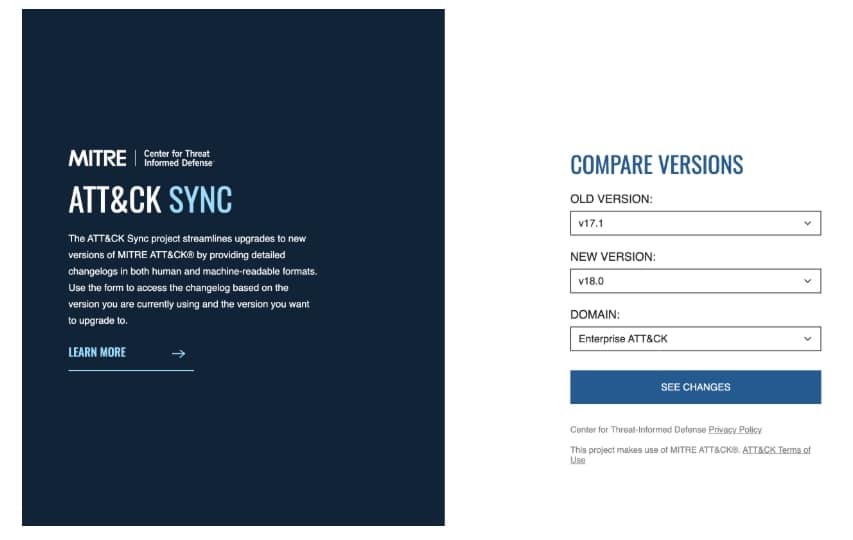 MITRE | Center for Threat Informed Defense

ATT&CK SYNC

The ATT&CK Sync project streamlines upgrades to new versions of MITRE ATT&CK® by providing detailed changelogs in both human and machine-readable formats. Use the form to access the changelog based on the version you are currently using and the version you want to upgrade to.

LEARN MORE →

COMPARE VERSIONS

OLD VERSION:

v17.1

NEW VERSION:

v18.0

DOMAIN:

Enterprise ATT&CK

SEE CHANGES

Center for Threat-Informed Defense Privacy Policy

This project makes use of MITRE ATT&CK®. ATT&CK Terms of Use